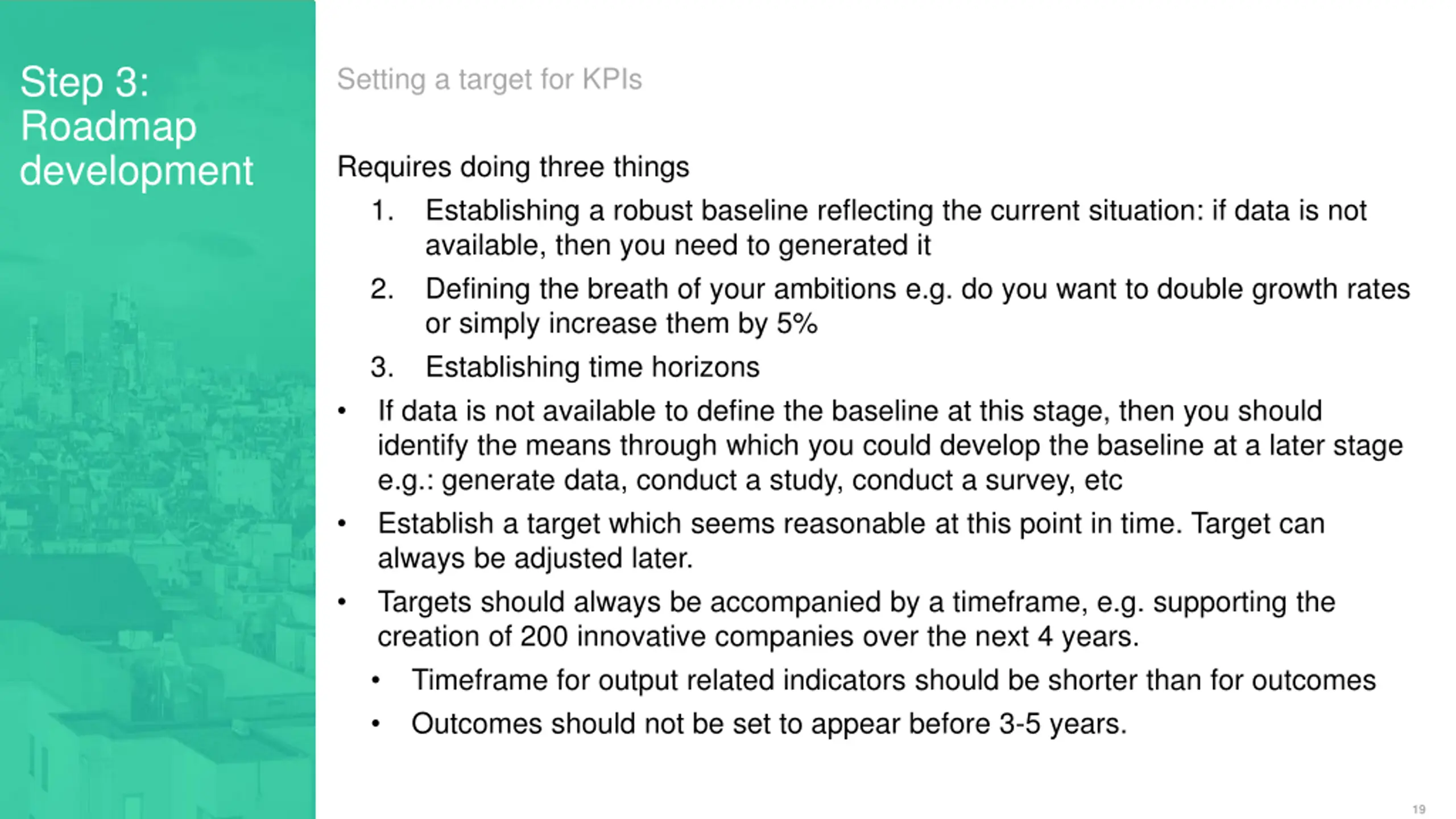 Step 3: Roadmap development

Setting a target for KPIs

Requires doing three things

1. Establishing a robust baseline reflecting the current situation: if data is not available, then you need to generated it
2. Defining the breath of your ambitions e.g. do you want to double growth rates or simply increase them by 5%
3. Establishing time horizons

• If data is not available to define the baseline at this stage, then you should identify the means through which you could develop the baseline at a later stage e.g.: generate data, conduct a study, conduct a survey, etc
• Establish a target which seems reasonable at this point in time. Target can always be adjusted later.
• Targets should always be accompanied by a timeframe, e.g. supporting the creation of 200 innovative companies over the next 4 years.
  • Timeframe for output related indicators should be shorter than for outcomes
  • Outcomes should not be set to appear before 3-5 years.

19